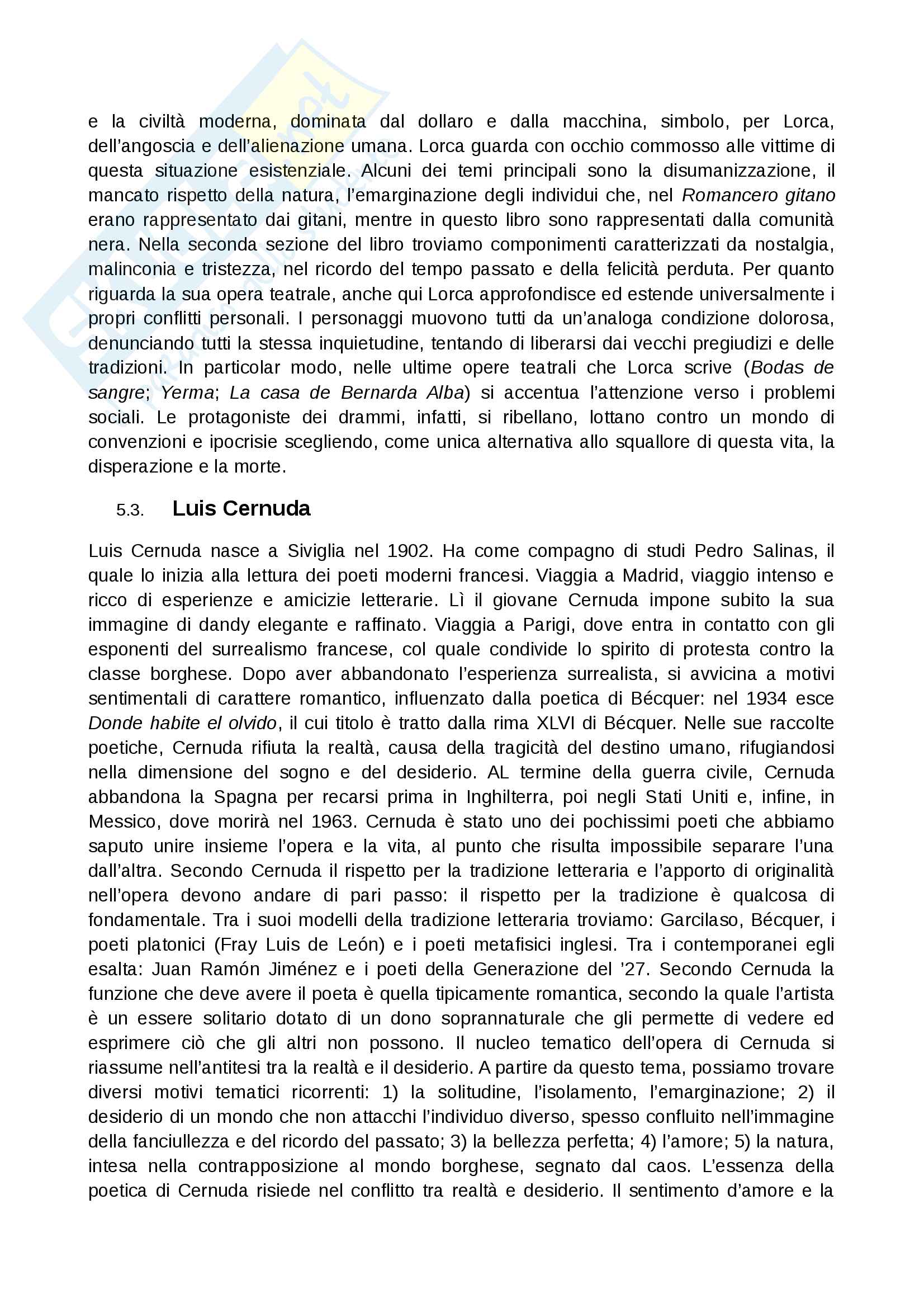 e la civiltà moderna, dominata dal dollaro e dalla macchina, simbolo, per Lorca, dell'angoscia e dell'alienazione umana. Lorca guarda con occhio commosso alle vittime di questa situazione esistenziale. Alcuni dei temi principali sono la disumanizzazione, il mancato rispetto della natura, l'emarginazione degli individui che, nel Romancero gitano erano rappresentato dai gitani, mentre in questo libro sono rappresentati dalla comunità nera. Nella seconda sezione del libro troviamo componimenti caratterizzati da nostalgia, malinconia e tristezza, nel ricordo del tempo passato e della felicità perduta. Per quanto riguarda la sua opera teatrale, anche qui Lorca approfondisce ed estende universalmente i propri conflitti personali. I personaggi muovono tutti da un'analoga condizione dolorosa, denunciando tutti la stessa inquietudine, tentando di liberarsi dai vecchi pregiudizi e delle tradizioni. In particolar modo, nelle ultime opere teatrali che Lorca scrive (Bodas de sangre; Yerma; La casa de Bernarda Alba) si accentua l'attenzione verso i problemi sociali. Le protagoniste dei drammi, infatti, si ribellano, lottano contro un mondo di convenzioni e ipocrisie scegliendo, come unica alternativa allo squallore di questa vita, la disperazione e la morte.

5.3. Luis Cernuda

Luis Cernuda nasce a Siviglia nel 1902. Ha come compagno di studi Pedro Salinas, il quale lo inizia alla lettura dei poeti moderni francesi. Viaggia a Madrid, viaggio intenso e ricco di esperienze e amicizie letterarie. Lì il giovane Cernuda impone subito la sua immagine di dandy elegante e raffinato. Viaggia a Parigi, dove entra in contatto con gli esponenti del surrealismo francese, col quale condivide lo spirito di protesta contro la classe borghese. Dopo aver abbandonato l'esperienza surrealista, si avvicina a motivi sentimentali di carattere romantico, influenzato dalla poetica di Bécquer: nel 1934 esce Donde habite el olvido, il cui titolo è tratto dalla rima XLVI di Bécquer. Nelle sue raccolte poetiche, Cernuda rifiuta la realtà, causa della tragicità del destino umano, rifugiandosi nella dimensione del sogno e del desiderio. AL termine della guerra civile, Cernuda abbandona la Spagna per recarsi prima in Inghilterra, poi negli Stati Uniti e, infine, in Messico, dove morirà nel 1963. Cernuda è stato uno dei pochissimi poeti che abbiamo saputo unire insieme l'opera e la vita, al punto che risulta impossibile separare l'una dall'altra. Secondo Cernuda il rispetto per la tradizione letteraria e l'apporto di originalità nell'opera devono andare di pari passo: il rispetto per la tradizione è qualcosa di fondamentale. Tra i suoi modelli della tradizione letteraria troviamo: Garcilaso, Bécquer, i poeti platonici (Fray Luis de León) e i poeti metafisici inglesi. Tra i contemporanei egli esalta: Juan Ramón Jiménez e i poeti della Generazione del '27. Secondo Cernuda la funzione che deve avere il poeta è quella tipicamente romantica, secondo la quale l'artista è un essere solitario dotato di un dono soprannaturale che gli permette di vedere ed esprimere ciò che gli altri non possono. Il nucleo tematico dell'opera di Cernuda si riassume nell'antitesi tra la realtà e il desiderio. A partire da questo tema, possiamo trovare diversi motivi tematici ricorrenti: 1) la solitudine, l'isolamento, l'emarginazione; 2) il desiderio di un mondo che non attacchi l'individuo diverso, spesso confluito nell'immagine della fanciullezza e del ricordo del passato; 3) la bellezza perfetta; 4) l'amore; 5) la natura, intesa nella contrapposizione al mondo borghese, segnato dal caos. L'essenza della poetica di Cernuda risiede nel conflitto tra realtà e desiderio. Il sentimento d'amore e la